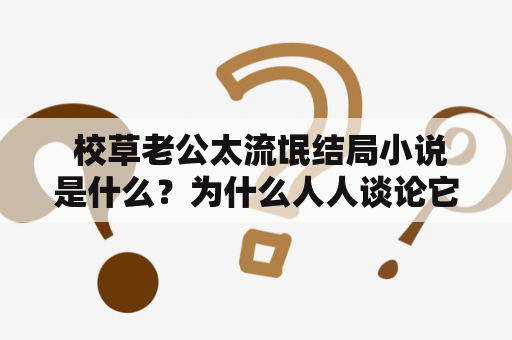 校草老公太流氓结局小说是什么？为什么人人谈论它